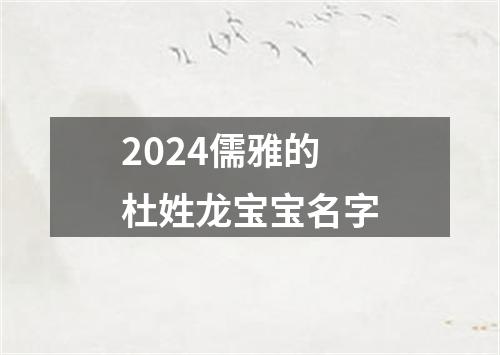 2024儒雅的
杜姓龙宝宝名字